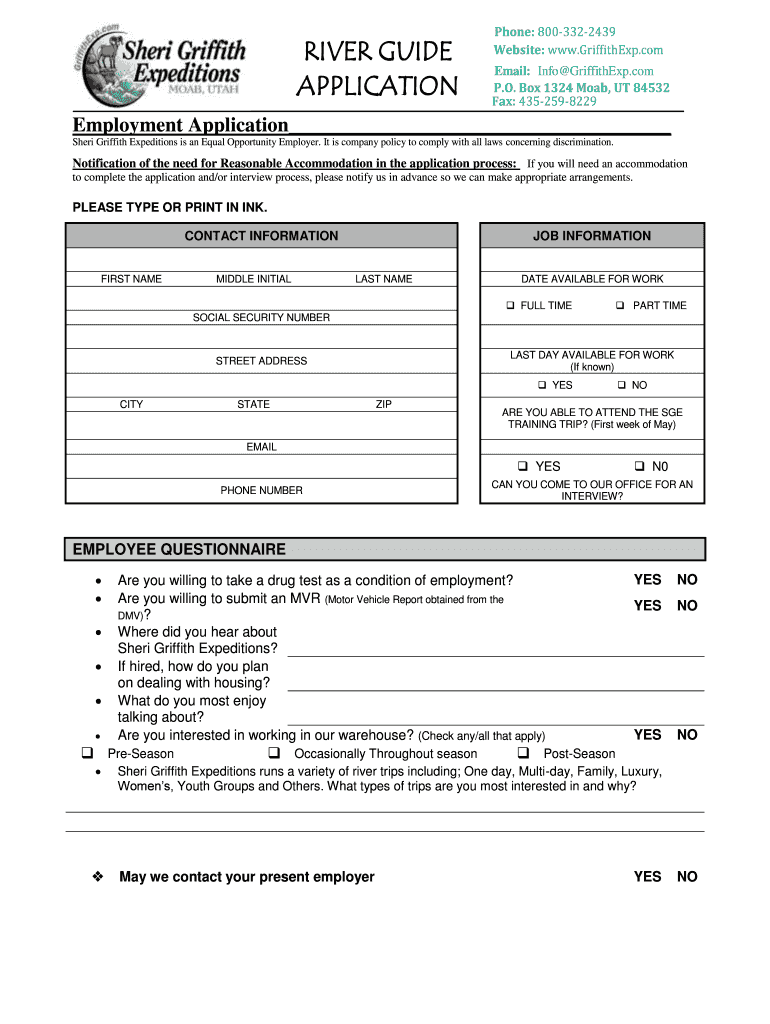 GriffithExp.com
Sheri Griffith Expeditions
MOAB, UTAH

RIVER GUIDE APPLICATION

Phone: 800-332-2439
Website: www.GriffithExp.com
Email: Info@GriffithExp.com
P.O. Box 1324 Moab, UT 84532
Fax: 435-259-8229

Employment Application

Sheri Griffith Expeditions is an Equal Opportunity Employer. It is company policy to comply with all laws concerning discrimination.

Notification of the need for Reasonable Accommodation in the application process: If you will need an accommodation to complete the application and/or interview process, please notify us in advance so we can make appropriate arrangements.

PLEASE TYPE OR PRINT IN INK.

CONTACT INFORMATION

FIRST NAME MIDDLE INITIAL LAST NAME

SOCIAL SECURITY NUMBER

STREET ADDRESS

CITY STATE ZIP

EMAIL

PHONE NUMBER

JOB INFORMATION

DATE AVAILABLE FOR WORK

❑ FULL TIME ❑ PART TIME

LAST DAY AVAILABLE FOR WORK (If known)

❑ YES ❑ NO

ARE YOU ABLE TO ATTEND THE SGE TRAINING TRIP? (First week of May)

❑ YES ❑ N0

CAN YOU COME TO OUR OFFICE FOR AN INTERVIEW?

EMPLOYEE QUESTIONNAIRE

• Are you willing to take a drug test as a condition of employment? YES NO
• Are you willing to submit an MVR (Motor Vehicle Report obtained from the DMV)? YES NO
• Where did you hear about Sheri Griffith Expeditions?
• If hired, how do you plan on dealing with housing?
• What do you most enjoy talking about?
• Are you interested in working in our warehouse? (Check any/all that apply) YES NO
❑ Pre-Season ❑ Occasionally Throughout season ❑ Post-Season
• Sheri Griffith Expeditions runs a variety of river trips including; One day, Multi-day, Family, Luxury, Women's, Youth Groups and Others. What types of trips are you most interested in and why?

❖ May we contact your present employer YES NO